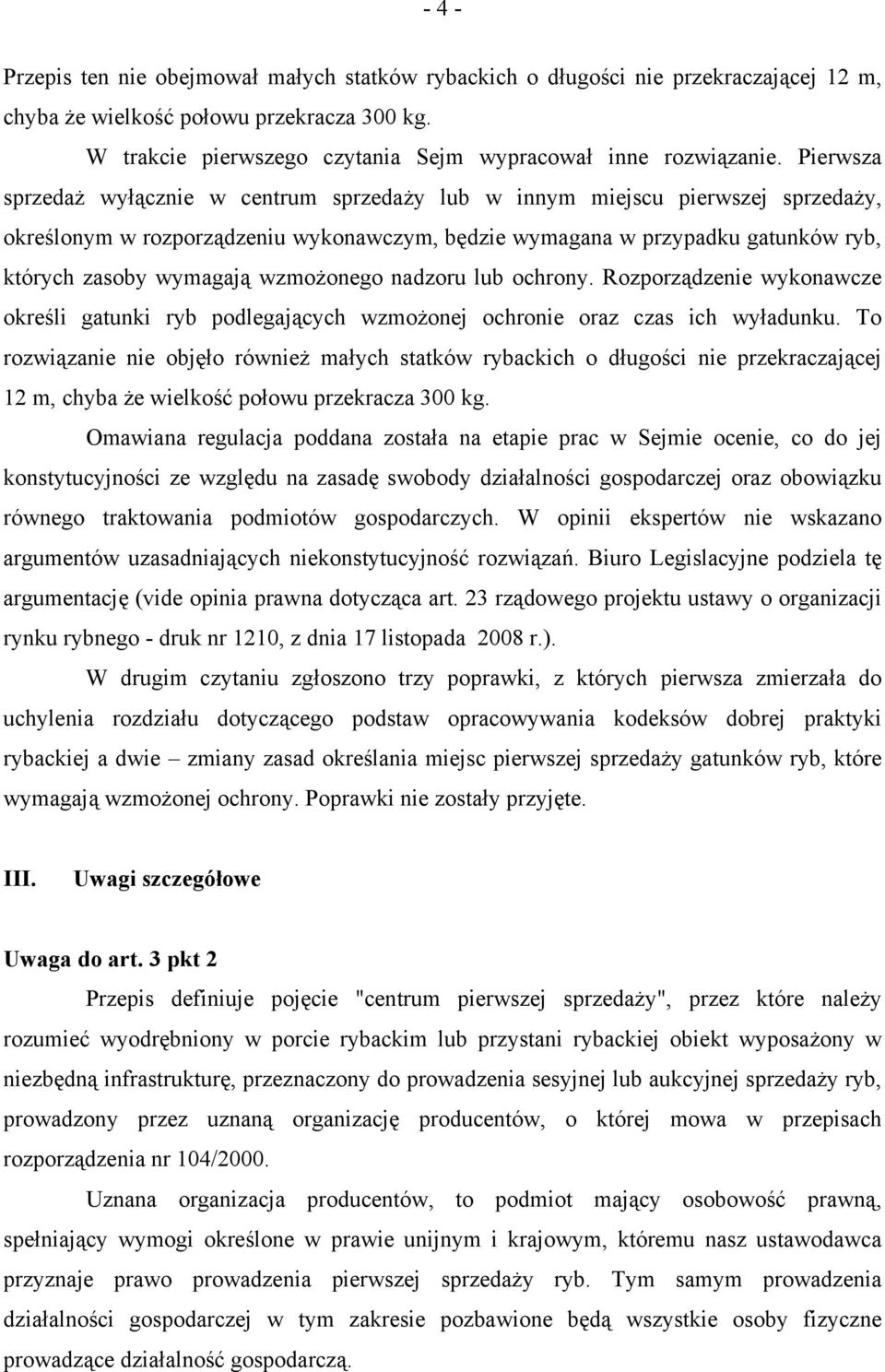 - 4 -

Przepis ten nie obejmował małych statków rybackich o długości nie przekraczającej 12 m, chyba że wielkość połowu przekracza 300 kg.

W trakcie pierwszego czytania Sejm wypracował inne rozwiązanie. Pierwsza sprzedaż wyłącznie w centrum sprzedaży lub w innym miejscu pierwszej sprzedaży, określonym w rozporządzeniu wykonawczym, będzie wymagana w przypadku gatunków ryb, których zasoby wymagają wzmożonego nadzoru lub ochrony. Rozporządzenie wykonawcze określi gatunki ryb podlegających wzmożonej ochronie oraz czas ich wyładunku. To rozwiązanie nie objęło również małych statków rybackich o długości nie przekraczającej 12 m, chyba że wielkość połowu przekracza 300 kg.

Omawiana regulacja poddana została na etapie prac w Sejmie ocenie, co do jej konstytucyjności ze względu na zasadę swobody działalności gospodarczej oraz obowiązku równego traktowania podmiotów gospodarczych. W opinii ekspertów nie wskazano argumentów uzasadniających niekonstytucyjność rozwiązań. Biuro Legislacyjne podziela tę argumentację (vide opinia prawna dotycząca art. 23 rządowego projektu ustawy o organizacji rynku rybnego - druk nr 1210, z dnia 17 listopada 2008 r.).

W drugim czytaniu zgłoszono trzy poprawki, z których pierwsza zmierzała do uchylenia rozdziału dotyczącego podstaw opracowywania kodeksów dobrej praktyki rybackiej a dwie – zmiany zasad określania miejsc pierwszej sprzedaży gatunków ryb, które wymagają wzmożonej ochrony. Poprawki nie zostały przyjęte.

III. Uwagi szczegółowe

Uwaga do art. 3 pkt 2

Przepis definiuje pojęcie "centrum pierwszej sprzedaży", przez które należy rozumieć wyodrębniony w porcie rybackim lub przystani rybackiej obiekt wyposażony w niezbędną infrastrukturę, przeznaczony do prowadzenia sesyjnej lub aukcyjnej sprzedaży ryb, prowadzony przez uznaną organizację producentów, o której mowa w przepisach rozporządzenia nr 104/2000.

Uznana organizacja producentów, to podmiot mający osobowość prawną, spełniający wymogi określone w prawie unijnym i krajowym, któremu nasz ustawodawca przyznaje prawo prowadzenia pierwszej sprzedaży ryb. Tym samym prowadzenia działalności gospodarczej w tym zakresie pozbawione będą wszystkie osoby fizyczne prowadzące działalność gospodarczą.